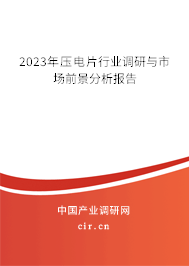 2023年压电片行业调研与市场前景分析报告

中国产业调研网

cir.cn